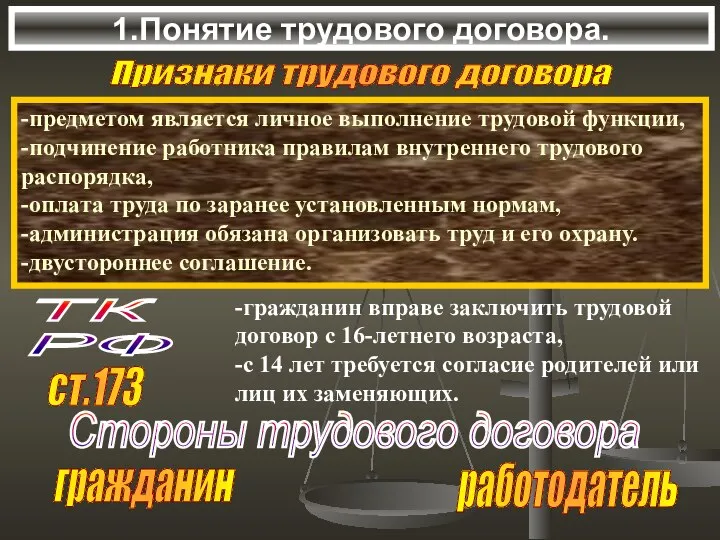 1.Понятие трудового договора.

Признаки трудового договора

-предметом является личное выполнение трудовой функции,
-подчинение работника правилам внутреннего трудового распорядка,
-оплата труда по заранее установленным нормам,
-администрация обязана организовать труд и его охрану.
-двустороннее соглашение.

ТК РФ

ст.173

-гражданин вправе заключить трудовой договор с 16-летнего возраста,
-с 14 лет требуется согласие родителей или лиц их заменяющих.

Стороны трудового договора

гражданин

работодатель